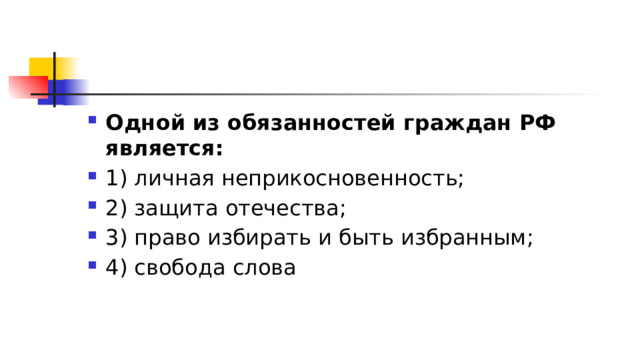 Одной из обязанностей граждан РФ является:

1) личная неприкосновенность;

2) защита отечества;

3) право избирать и быть избранным;

4) свобода слова